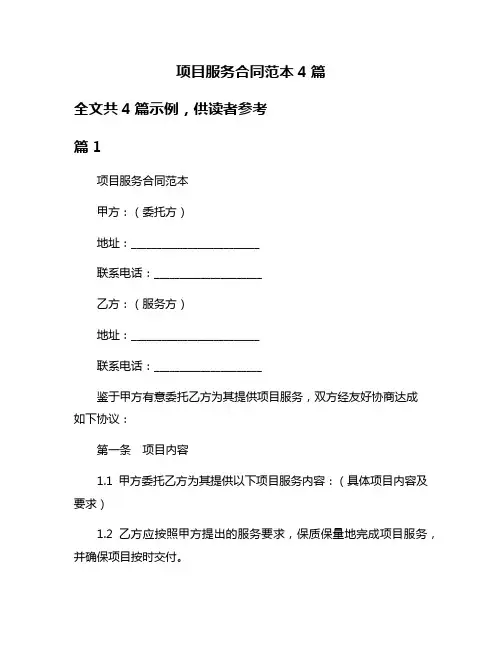 项目服务合同范本 4 篇

全文共 4 篇示例，供读者参考

篇 1

项目服务合同范本

甲方：（委托方）

地址：________________________

联系电话：____________________

乙方：（服务方）

地址：________________________

联系电话：____________________

鉴于甲方有意委托乙方为其提供项目服务，双方经友好协商达成如下协议：

第一条　项目内容

1.1 甲方委托乙方为其提供以下项目服务内容：（具体项目内容及要求）

1.2 乙方应按照甲方提出的服务要求，保质保量地完成项目服务，并确保项目按时交付。